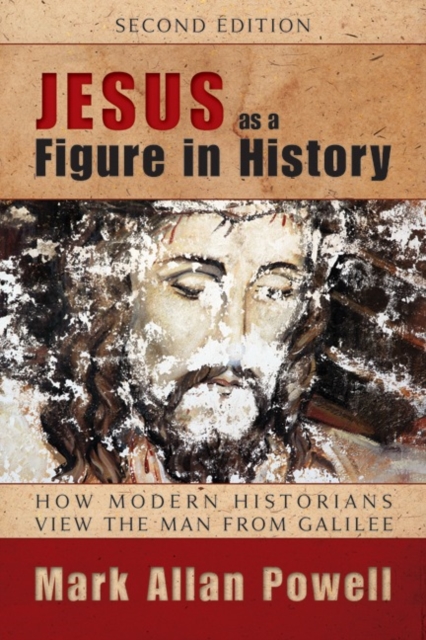 SECOND EDITION

JESUS as a Figure in History

HOW MODERN HISTORIANS VIEW THE MAN FROM GALILEE

Mark Allan Powell